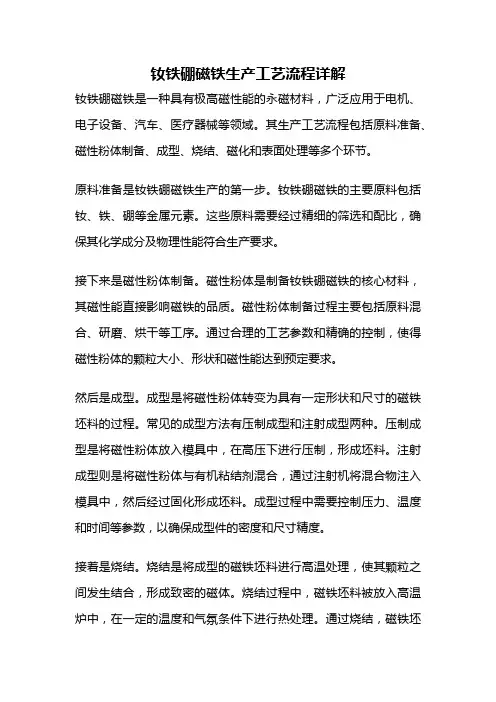 钕铁硼磁铁生产工艺流程详解

钕铁硼磁铁是一种具有极高磁性能的永磁材料，广泛应用于电机、电子设备、汽车、医疗器械等领域。其生产工艺流程包括原料准备、磁性粉体制备、成型、烧结、磁化和表面处理等多个环节。

原料准备是钕铁硼磁铁生产的第一步。钕铁硼磁铁的主要原料包括钕、铁、硼等金属元素。这些原料需要经过精细的筛选和配比，确保其化学成分及物理性能符合生产要求。

接下来是磁性粉体制备。磁性粉体是制备钕铁硼磁铁的核心材料，其磁性能直接影响磁铁的品质。磁性粉体制备过程主要包括原料混合、研磨、烘干等工序。通过合理的工艺参数和精确的控制，使得磁性粉体的颗粒大小、形状和磁性能达到预定要求。

然后是成型。成型是将磁性粉体转变为具有一定形状和尺寸的磁铁坯料的过程。常见的成型方法有压制成型和注射成型两种。压制成型是将磁性粉体放入模具中，在高压下进行压制，形成坯料。注射成型则是将磁性粉体与有机粘结剂混合，通过注射机将混合物注入模具中，然后经过固化形成坯料。成型过程中需要控制压力、温度和时间等参数，以确保成型件的密度和尺寸精度。

接着是烧结。烧结是将成型的磁铁坯料进行高温处理，使其颗粒之间发生结合，形成致密的磁体。烧结过程中，磁铁坯料被放入高温炉中，在一定的温度和气氛条件下进行热处理。通过烧结，磁铁坯